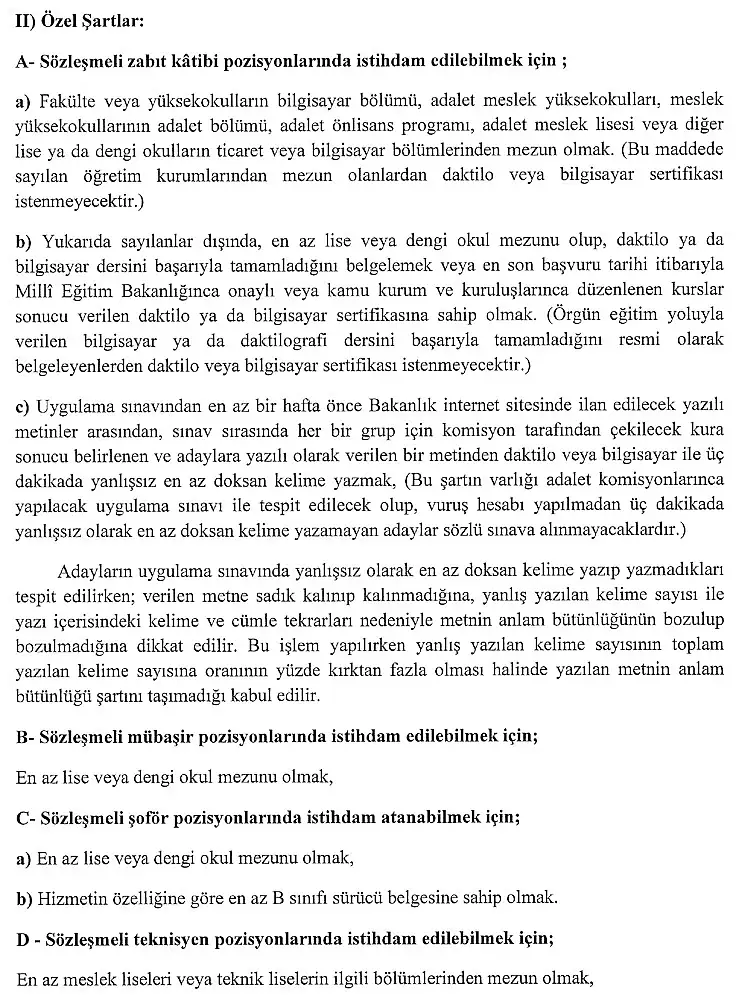 II) Özel Şartlar:

A- Sözleşmeli zabıt kâtibi pozisyonlarında istihdam edilebilmek için ;

a) Fakülte veya yüksekokulların bilgisayar bölümü, adalet meslek yüksekokulları, meslek yüksekokullarının adalet bölümü, adalet önlisans programı, adalet meslek lisesi veya diğer lise ya da dengi okulların ticaret veya bilgisayar bölümlerinden mezun olmak. (Bu maddede sayılan öğretim kurumlarından mezun olanlardan daktilo veya bilgisayar sertifikası istenmeyecektir.)

b) Yukarıda sayılanlar dışında, en az lise veya dengi okul mezunu olup, daktilo ya da bilgisayar dersini başarıyla tamamladığını belgelemek veya en son başvuru tarihi itibarıyla Millî Eğitim Bakanlığınca onaylı veya kamu kurum ve kuruluşlarınca düzenlenen kurslar sonucu verilen daktilo ya da bilgisayar sertifikasına sahip olmak. (Örgün eğitim yoluyla verilen bilgisayar ya da daktilografi dersini başarıyla tamamladığını resmi olarak belgeleyenlerden daktilo veya bilgisayar sertifikası istenmeyecektir.)

c) Uygulama sınavından en az bir hafta önce Bakanlık internet sitesinde ilan edilecek yazılı metinler arasından, sınav sırasında her bir grup için komisyon tarafından çekilecek kura sonucu belirlenen ve adaylara yazılı olarak verilen bir metinden daktilo veya bilgisayar ile üç dakikada yanlışsız en az doksan kelime yazmak, (Bu şartın varlığı adalet komisyonlarınca yapılacak uygulama sınavı ile tespit edilecek olup, vuruş hesabı yapılmadan üç dakikada yanlışsız olarak en az doksan kelime yazamayan adaylar sözlü sınava alınmayacaklardır.)

Adayların uygulama sınavında yanlışsız olarak en az doksan kelime yazıp yazmadıkları tespit edilirken; verilen metne sadık kalınıp kalınmadığına, yanlış yazılan kelime sayısı ile yazı içerisindeki kelime ve cümle tekrarları nedeniyle metnin anlam bütünlüğünün bozulup bozulmadığına dikkat edilir. Bu işlem yapılırken yanlış yazılan kelime sayısının toplam yazılan kelime sayısına oranının yüzde kırktan fazla olması halinde yazılan metnin anlam bütünlüğü şartını taşımadığı kabul edilir.

B- Sözleşmeli mübaşir pozisyonlarında istihdam edilebilmek için;

En az lise veya dengi okul mezunu olmak,

C- Sözleşmeli şoför pozisyonlarında istihdam atanabilmek için;

a) En az lise veya dengi okul mezunu olmak,

b) Hizmetin özelliğine göre en az B sınıfı sürücü belgesine sahip olmak.

D - Sözleşmeli teknisyen pozisyonlarında istihdam edilebilmek için;

En az meslek liseleri veya teknik liselerin ilgili bölümlerinden mezun olmak,